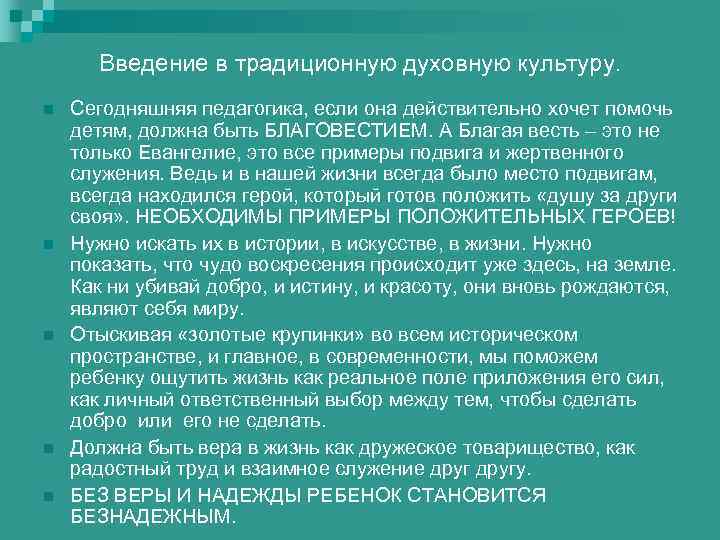 Введение в традиционную духовную культуру.

Сегодняшняя педагогика, если она действительно хочет помочь детям, должна быть БЛАГОВЕСТИЕМ. А Благая весть – это не только Евангелие, это все примеры подвига и жертвенного служения. Ведь и в нашей жизни всегда было место подвигам, всегда находился герой, который готов положить «душу за други своя». НЕОБХОДИМЫ ПРИМЕРЫ ПОЛОЖИТЕЛЬНЫХ ГЕРОЕВ!

Нужно искать их в истории, в искусстве, в жизни. Нужно показать, что чудо воскресения происходит уже здесь, на земле. Как ни убивай добро, и истину, и красоту, они вновь рождаются, являют себя миру.

Отыскивая «золотые крупинки» во всем историческом пространстве, и главное, в современности, мы поможем ребенку ощутить жизнь как реальное поле приложения его сил, как личный ответственный выбор между тем, чтобы сделать добро или его не сделать.

Должна быть вера в жизнь как дружеское товарищество, как радостный труд и взаимное служение друг другу.

БЕЗ ВЕРЫ И НАДЕЖДЫ РЕБЕНОК СТАНОВИТСЯ БЕЗНАДЕЖНЫМ.